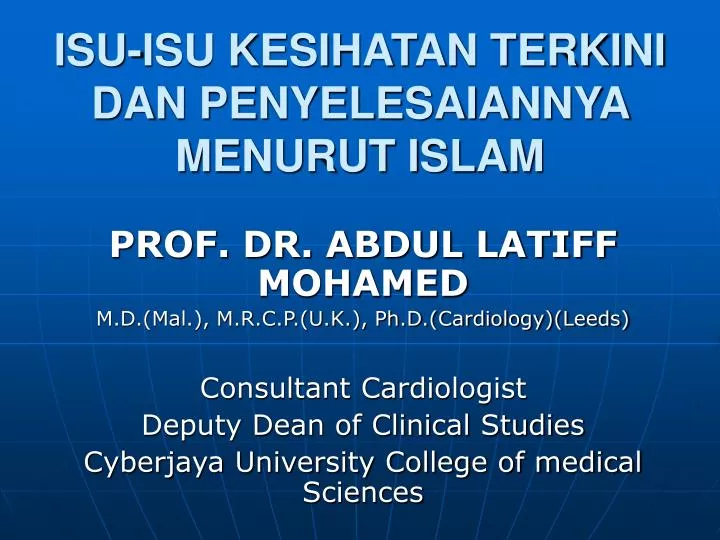 ISU-ISU KESIHATAN TERKINI DAN PENYELESAIANNYA MENURUT ISLAM

PROF. DR. ABDUL LATIFF MOHAMED

M.D.(Mal.), M.R.C.P.(U.K.), Ph.D.(Cardiology)(Leeds)

Consultant Cardiologist
Deputy Dean of Clinical Studies
Cyberjaya University College of medical Sciences